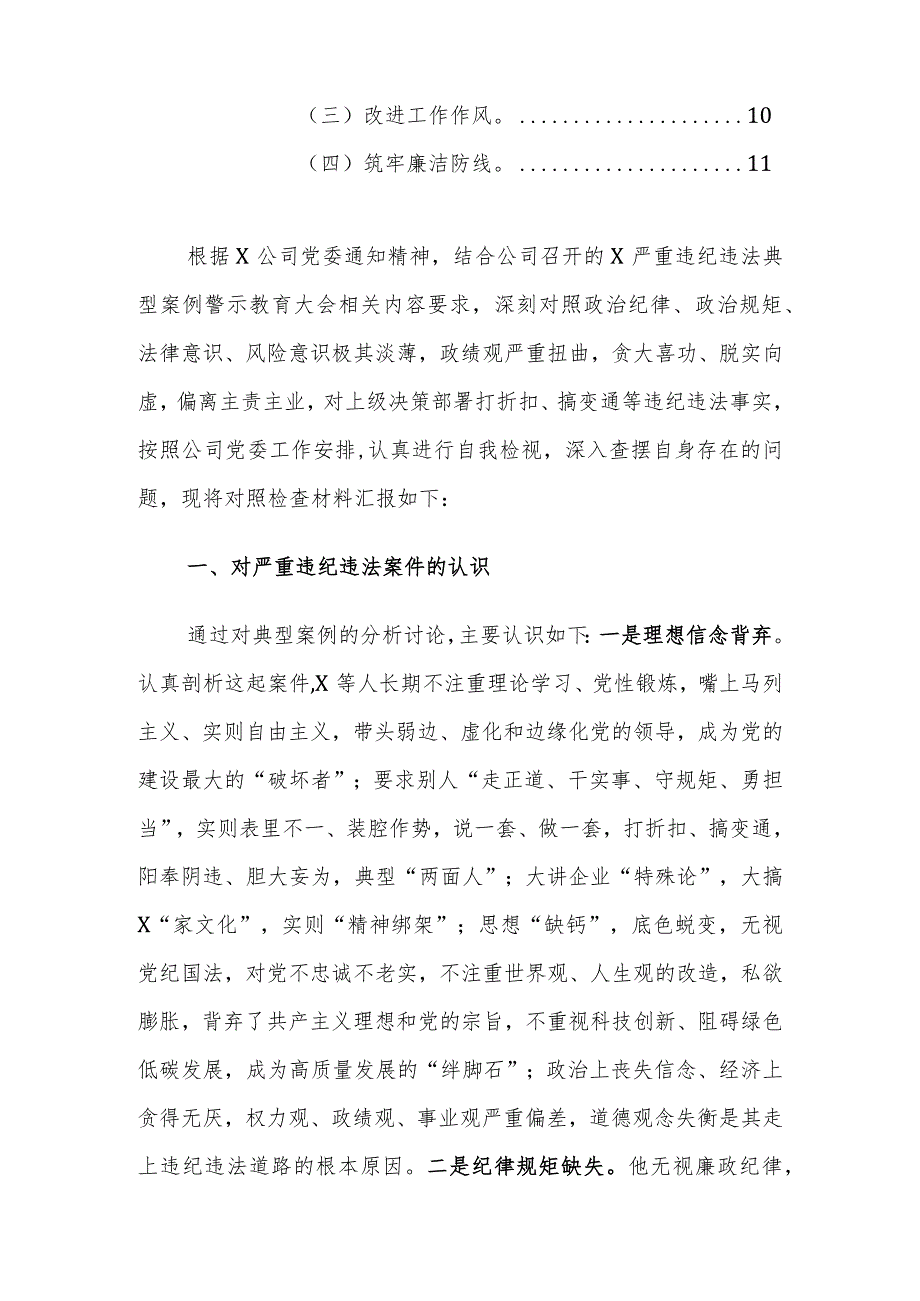 （三）改进工作作风。.....................10

（四）筑牢廉洁防线。.....................11

根据X公司党委通知精神，结合公司召开的X严重违纪违法典型案例警示教育大会相关内容要求，深刻对照政治纪律、政治规矩、法律意识、风险意识极其淡薄，政绩观严重扭曲，贪大喜功、脱实向虚，偏离主责主业，对上级决策部署打折扣、搞变通等违纪违法事实，按照公司党委工作安排，认真进行自我检视，深入查摆自身存在的问题，现将对照检查材料汇报如下：

一、对严重违纪违法案件的认识

通过对典型案例的分析讨论，主要认识如下：一是理想信念背弃。认真剖析这起案件，X等人长期不注重理论学习、党性锻炼，嘴上马列主义、实则自由主义，带头弱边、虚化和边缘化党的领导，成为党的建设最大的“破坏者”；要求别人“走正道、干实事、守规矩、勇担当”，实则表里不一、装腔作势，说一套、做一套，打折扣、搞变通，阳奉阴违、胆大妄为，典型“两面人”；大讲企业“特殊论”，大搞X“家文化”，实则“精神绑架”；思想“缺钙”，底色蜕变，无视党纪国法，对党不忠诚不老实，不注重世界观、人生观的改造，私欲膨胀，背弃了共产主义理想和党的宗旨，不重视科技创新、阻碍绿色低碳发展，成为高质量发展的“绊脚石”；政治上丧失信念、经济上贪得无厌，权力观、政绩观、事业观严重偏差，道德观念失衡是其走上违纪违法道路的根本原因。二是纪律规矩缺失。他无视廉政纪律，